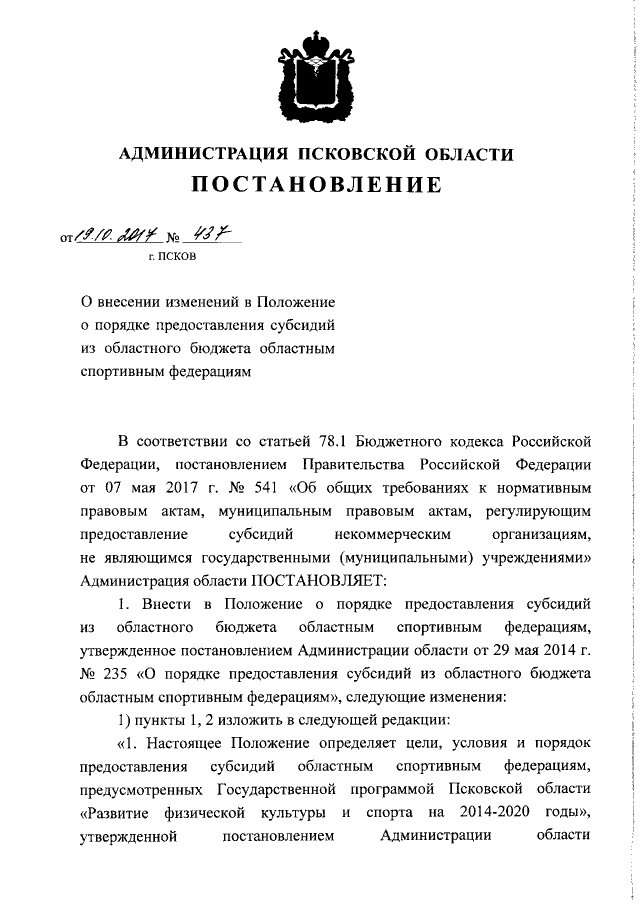 АДМИНИСТРАЦИЯ ПСКОВСКОЙ ОБЛАСТИ
ПОСТАНОВЛЕНИЕ

от 19.10.2017 № 437
г. ПСКОВ

О внесении изменений в Положение о порядке предоставления субсидий из областного бюджета областным спортивным федерациям

В соответствии со статьей 78.1 Бюджетного кодекса Российской Федерации, постановлением Правительства Российской Федерации от 07 мая 2017 г. № 541 «Об общих требованиях к нормативным правовым актам, муниципальным правовым актам, регулирующим предоставление субсидий некоммерческим организациям, не являющимся государственными (муниципальными) учреждениями» Администрация области ПОСТАНОВЛЯЕТ:

1. Внести в Положение о порядке предоставления субсидий из областного бюджета областным спортивным федерациям, утвержденное постановлением Администрации области от 29 мая 2014 г. № 235 «О порядке предоставления субсидий из областного бюджета областным спортивным федерациям», следующие изменения:

1) пункты 1, 2 изложить в следующей редакции:

«1. Настоящее Положение определяет цели, условия и порядок предоставления субсидий областным спортивным федерациям, предусмотренных Государственной программой Псковской области «Развитие физической культуры и спорта на 2014-2020 годы», утвержденной постановлением Администрации области